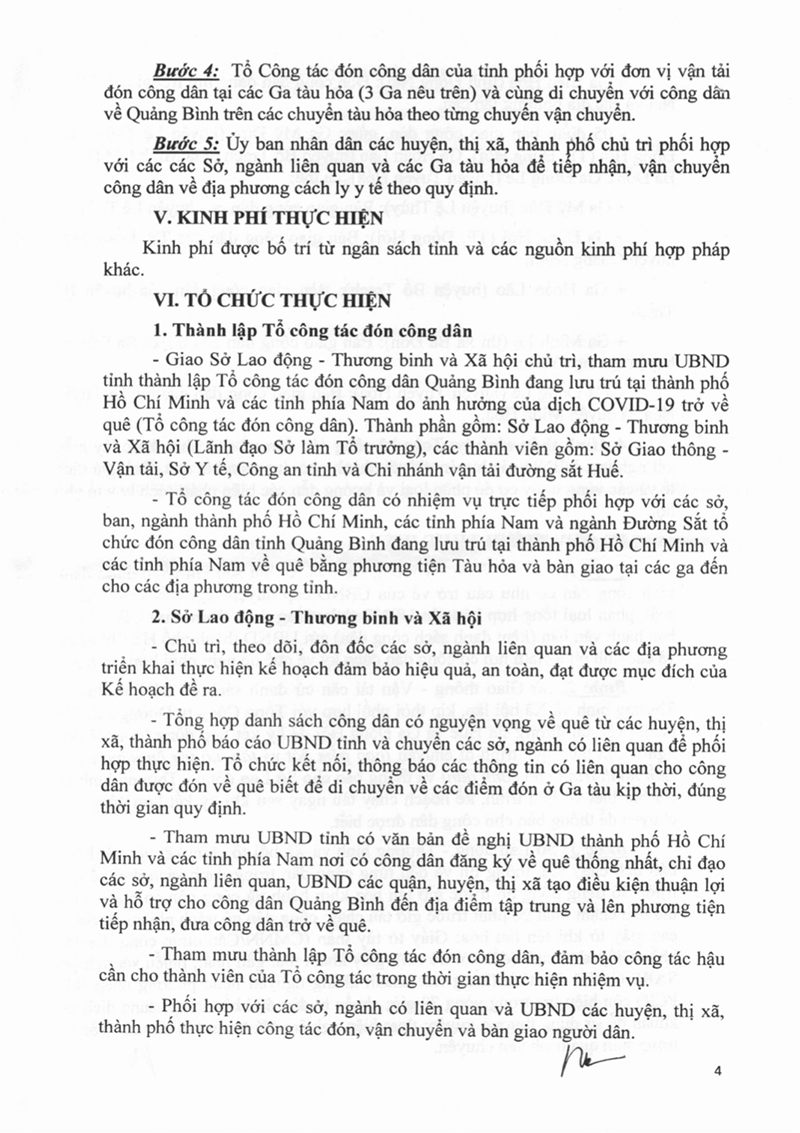 Bước 4: Tổ Công tác đón công dân của tỉnh phối hợp với đơn vị vận tải đón công dân tại các Ga tàu hỏa (3 Ga nêu trên) và cùng di chuyển với công dân về Quảng Bình trên các chuyến tàu hỏa theo từng chuyến vận chuyển.

Bước 5: Ủy ban nhân dân các huyện, thị xã, thành phố chủ trì phối hợp với các các Sở, ngành liên quan và các Ga tàu hỏa để tiếp nhận, vận chuyển công dân về địa phương cách ly y tế theo quy định.

V. KINH PHÍ THỰC HIỆN

Kinh phí được bố trí từ ngân sách tỉnh và các nguồn kinh phí hợp pháp khác.

VI. TỔ CHỨC THỰC HIỆN

1. Thành lập Tổ công tác đón công dân

- Giao Sở Lao động - Thương binh và Xã hội chủ trì, tham mưu UBND tỉnh thành lập Tổ công tác đón công dân Quảng Bình đang lưu trú tại thành phố Hồ Chí Minh và các tỉnh phía Nam do ảnh hưởng của dịch COVID-19 trở về quê (Tổ công tác đón công dân). Thành phần gồm: Sở Lao động - Thương binh và Xã hội (Lãnh đạo Sở làm Tổ trưởng), các thành viên gồm: Sở Giao thông - Vận tải, Sở Y tế, Công an tỉnh và Chi nhánh vận tải đường sắt Huế.

- Tổ công tác đón công dân có nhiệm vụ trực tiếp phối hợp với các sở, ban, ngành thành phố Hồ Chí Minh, các tỉnh phía Nam và ngành Đường Sắt tổ chức đón công dân tỉnh Quảng Bình đang lưu trú tại thành phố Hồ Chí Minh và các tỉnh phía Nam về quê bằng phương tiện Tàu hỏa và bàn giao tại các ga đến cho các địa phương trong tỉnh.

2. Sở Lao động - Thương binh và Xã hội

- Chủ trì, theo dõi, đôn đốc các sở, ngành liên quan và các địa phương triển khai thực hiện kế hoạch đảm bảo hiệu quả, an toàn, đạt được mục đích của Kế hoạch đề ra.

- Tổng hợp danh sách công dân có nguyện vọng về quê từ các huyện, thị xã, thành phố báo cáo UBND tỉnh và chuyển các sở, ngành có liên quan để phối hợp thực hiện. Tổ chức kết nối, thông báo các thông tin có liên quan cho công dân được đón về quê biết để di chuyển về các điểm đón ở Ga tàu kịp thời, đúng thời gian quy định.

- Tham mưu UBND tỉnh có văn bản đề nghị UBND thành phố Hồ Chí Minh và các tỉnh phía Nam nơi có công dân đăng ký về quê thống nhất, chỉ đạo các sở, ngành liên quan, UBND các quận, huyện, thị xã tạo điều kiện thuận lợi và hỗ trợ cho công dân Quảng Bình đến địa điểm tập trung và lên phương tiện tiếp nhận, đưa công dân trở về quê.

- Tham mưu thành lập Tổ công tác đón công dân, đảm bảo công tác hậu cần cho thành viên của Tổ công tác trong thời gian thực hiện nhiệm vụ.

- Phối hợp với các sở, ngành có liên quan và UBND các huyện, thị xã, thành phố thực hiện công tác đón, vận chuyển và bàn giao người dân.

4